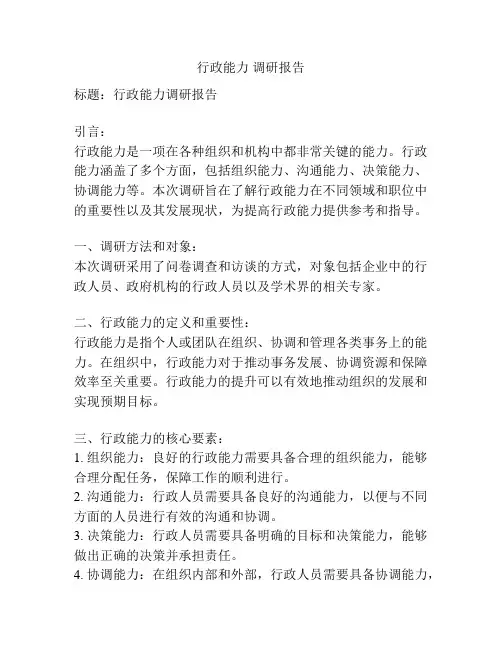 行政能力 调研报告

标题：行政能力调研报告

引言：
行政能力是一项在各种组织和机构中都非常关键的能力。行政能力涵盖了多个方面，包括组织能力、沟通能力、决策能力、协调能力等。本次调研旨在了解行政能力在不同领域和职位中的重要性以及其发展现状，为提高行政能力提供参考和指导。

一、调研方法和对象：
本次调研采用了问卷调查和访谈的方式，对象包括企业中的行政人员、政府机构的行政人员以及学术界的相关专家。

二、行政能力的定义和重要性：
行政能力是指个人或团队在组织、协调和管理各类事务上的能力。在组织中，行政能力对于推动事务发展、协调资源和保障效率至关重要。行政能力的提升可以有效地推动组织的发展和实现预期目标。

三、行政能力的核心要素：
1. 组织能力：良好的行政能力需要具备合理的组织能力，能够合理分配任务，保障工作的顺利进行。
2. 沟通能力：行政人员需要具备良好的沟通能力，以便与不同方面的人员进行有效的沟通和协调。
3. 决策能力：行政人员需要具备明确的目标和决策能力，能够做出正确的决策并承担责任。
4. 协调能力：在组织内部和外部，行政人员需要具备协调能力，